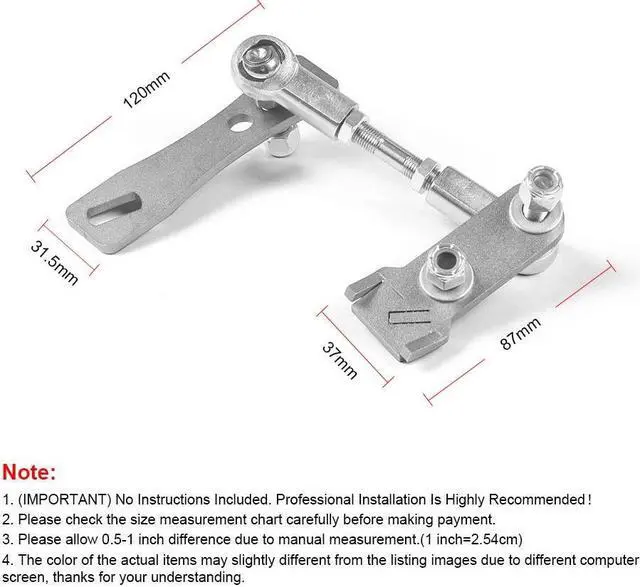 120mm

31.5mm

37mm

87mm

Note:

1. (IMPORTANT) No Instructions Included. Professional Installation Is Highly Recommended!
2. Please check the size measurement chart carefully before making payment.
3. Please allow 0.5-1 inch difference due to manual measurement.(1 inch=2.54cm)
4. The color of the actual items may slightly different from the listing images due to different computer screen, thanks for your understanding.